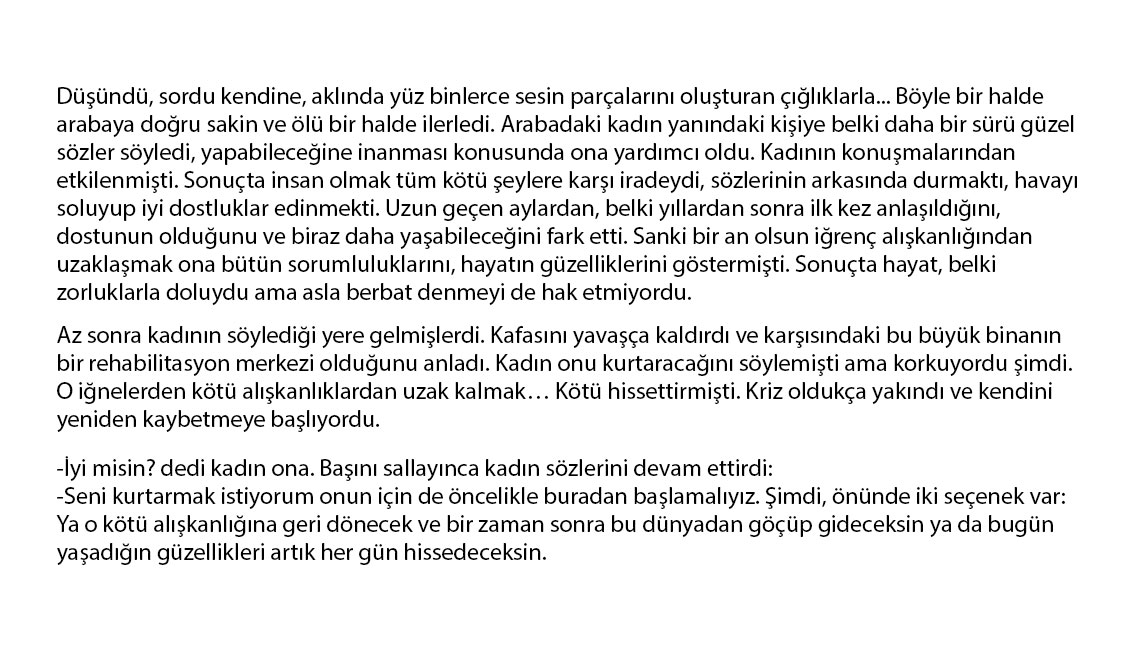 Düşündü, sordu kendine, aklında yüz binlerce sesin parçalarını oluşturan çığlıklarla... Böyle bir halde arabaya doğru sakin ve ölü bir halde ilerledi. Arabadaki kadın yanındaki kişiye belki daha bir sürü güzel sözler söyledi, yapabileceğine inanması konusunda ona yardımcı oldu. Kadının konuşmalarından etkilenmişti. Sonuçta insan olmak tüm kötü şeylere karşı iradeydi, sözlerinin arkasında durmaktı, havayı soluyup iyi dostluklar edinmekti. Uzun geçen aylardan, belki yıllardan sonra ilk kez anlaşıldığını, dostunun olduğunu ve biraz daha yaşabileceğini fark etti. Sanki bir an olsun iğrenç alışkanlığından uzaklaşmak ona bütün sorumluluklarını, hayatın güzelliklerini göstermişti. Sonuçta hayat, belki zorluklarla doluydu ama asla berbat denmeyi de hak etmiyordu.

Az sonra kadının söylediği yere gelmişlerdi. Kafasını yavaşça kaldırdı ve karşısındaki bu büyük binanın bir rehabilitasyon merkezi olduğunu anladı. Kadın onu kurtaracağını söylemişti ama korkuyordu şimdi. O iğnelerden kötü alışkanlıklardan uzak kalmak… Kötü hissettirmişti. Kriz oldukça yakındı ve kendini yeniden kaybetmeye başlıyordu.

-İyi misin? dedi kadın ona. Başını sallayınca kadın sözlerini devam ettirdi:
-Seni kurtarmak istiyorum onun için de öncelikle buradan başlamalıyız. Şimdi, önünde iki seçenek var: Ya o kötü alışkanlığına geri dönecek ve bir zaman sonra bu dünyadan göçüp gideceksin ya da bugün yaşadığın güzellikleri artık her gün hissedeceksin.